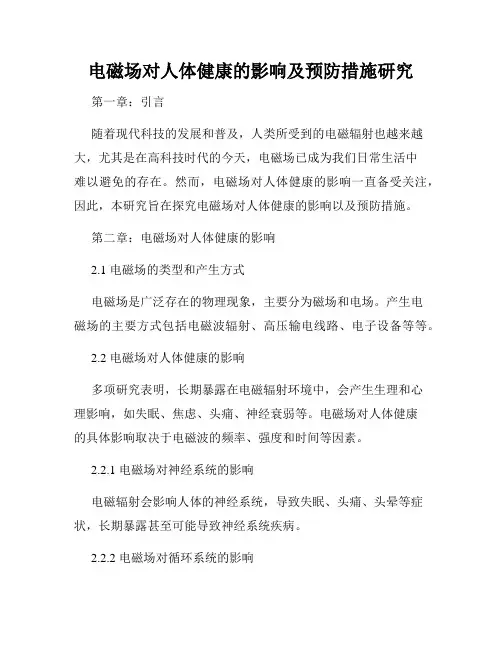 电磁场对人体健康的影响及预防措施研究

第一章：引言

随着现代科技的发展和普及，人类所受到的电磁辐射也越来越大，尤其是在高科技时代的今天，电磁场已成为我们日常生活中难以避免的存在。然而，电磁场对人体健康的影响一直备受关注，因此，本研究旨在探究电磁场对人体健康的影响以及预防措施。

第二章：电磁场对人体健康的影响

2.1 电磁场的类型和产生方式

电磁场是广泛存在的物理现象，主要分为磁场和电场。产生电磁场的主要方式包括电磁波辐射、高压输电线路、电子设备等等。

2.2 电磁场对人体健康的影响

多项研究表明，长期暴露在电磁辐射环境中，会产生生理和心理影响，如失眠、焦虑、头痛、神经衰弱等。电磁场对人体健康的具体影响取决于电磁波的频率、强度和时间等因素。

2.2.1 电磁场对神经系统的影响

电磁辐射会影响人体的神经系统，导致失眠、头痛、头晕等症状，长期暴露甚至可能导致神经系统疾病。

2.2.2 电磁场对循环系统的影响